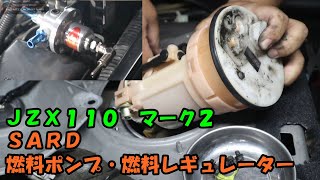 ＪＺＸ１１０　マーク２
ＳＡＲＤ
燃料ポンプ・燃料レギュレーター